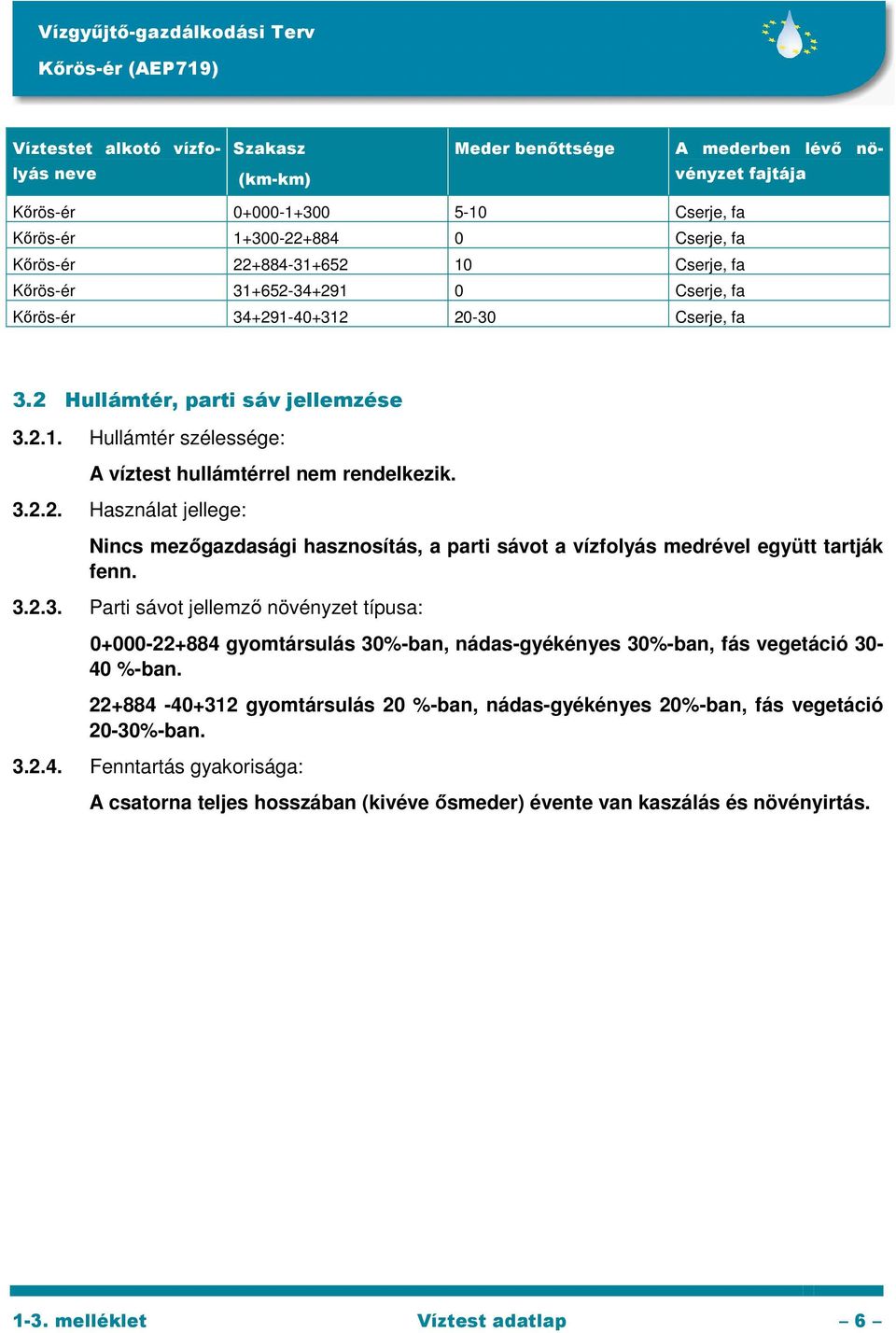 Vízgyűjtő-gazdálkodási Terv
Kőrös-ér (AEP719)

| Víztestet alkotó vízfolyás neve | Szakasz (km-km) | Meder benőttsége | A mederben lévő növényzet fajtája |
|---|---|---|---|
| Kőrös-ér | 0+000-1+300 | 5-10 | Cserje, fa |
| Kőrös-ér | 1+300-22+884 | 0 | Cserje, fa |
| Kőrös-ér | 22+884-31+652 | 10 | Cserje, fa |
| Kőrös-ér | 31+652-34+291 | 0 | Cserje, fa |
| Kőrös-ér | 34+291-40+312 | 20-30 | Cserje, fa |

3.2 Hullámtér, parti sáv jellemzése

3.2.1. Hullámtér szélessége:

A víztest hullámtérrel nem rendelkezik.

3.2.2. Használat jellege:

Nincs mezőgazdasági hasznosítás, a parti sávot a vízfolyás medrével együtt tartják fenn.

3.2.3. Parti sávot jellemző növényzet típusa:

0+000-22+884 gyomtársulás 30%-ban, nádas-gyékényes 30%-ban, fás vegetáció 30-40 %-ban.

22+884 -40+312 gyomtársulás 20 %-ban, nádas-gyékényes 20%-ban, fás vegetáció 20-30%-ban.

3.2.4. Fenntartás gyakorisága:

A csatorna teljes hosszában (kivéve ősmeder) évente van kaszálás és növényirtás.

1-3. melléklet Víztest adatlap – 6 –